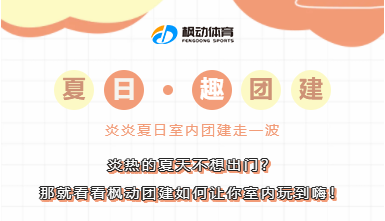 枫动体育
FENGDONG SPORTS

夏日·趣团建

炎炎夏日室内团建走一波

炎热的夏天不想出门？

那就看看枫动团建如何让你室内玩到嗨！